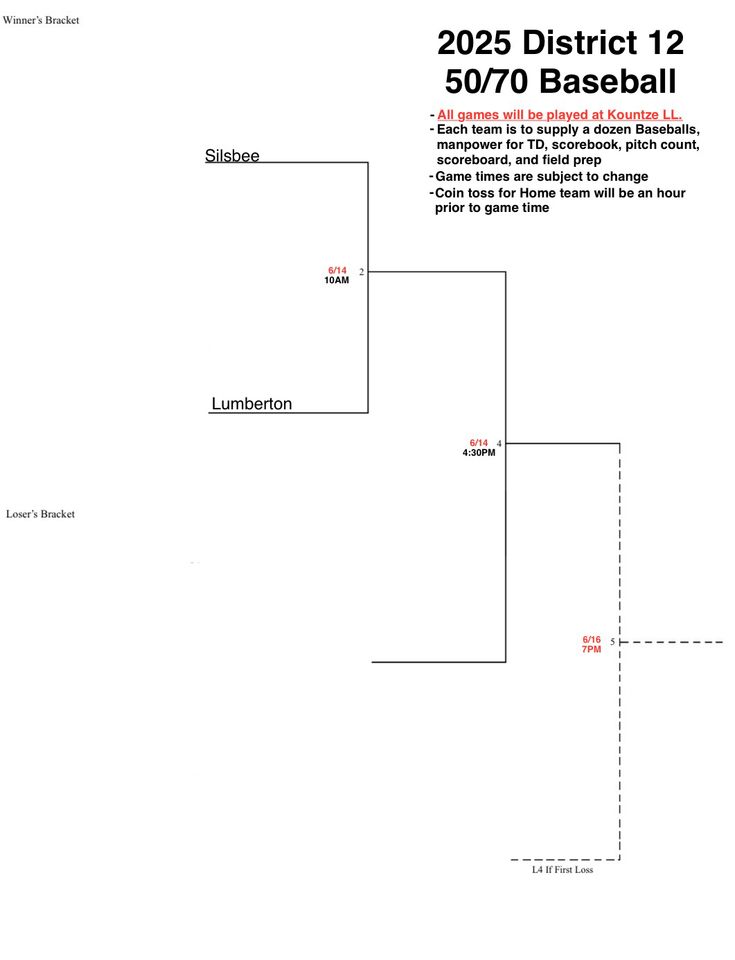 Winner's Bracket

2025 District 12
50/70 Baseball

- All games will be played at Kountze LL.
- Each team is to supply a dozen Baseballs, manpower for TD, scorebook, pitch count, scoreboard, and field prep
- Game times are subject to change
- Coin toss for Home team will be an hour prior to game time

Silsbee

6/14
10AM
2

Lumberton

6/14
4:30PM
4

Loser's Bracket

6/16
7PM
5

L4 If First Loss